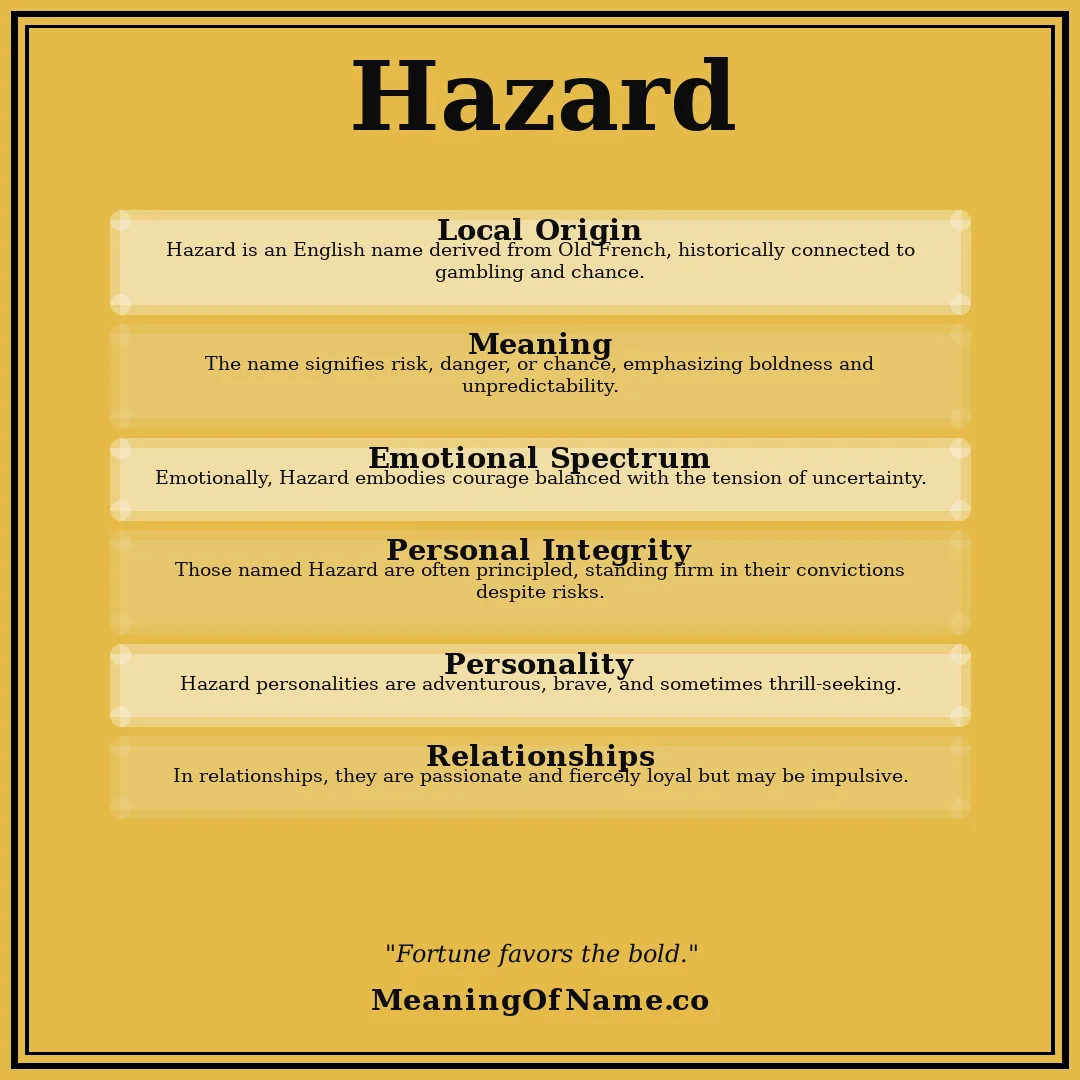 Hazard

Local Origin
Hazard is an English name derived from Old French, historically connected to gambling and chance.

Meaning
The name signifies risk, danger, or chance, emphasizing boldness and unpredictability.

Emotional Spectrum
Emotionally, Hazard embodies courage balanced with the tension of uncertainty.

Personal Integrity
Those named Hazard are often principled, standing firm in their convictions despite risks.

Personality
Hazard personalities are adventurous, brave, and sometimes thrill-seeking.

Relationships
In relationships, they are passionate and fiercely loyal but may be impulsive.

"Fortune favors the bold."

MeaningOfName.co